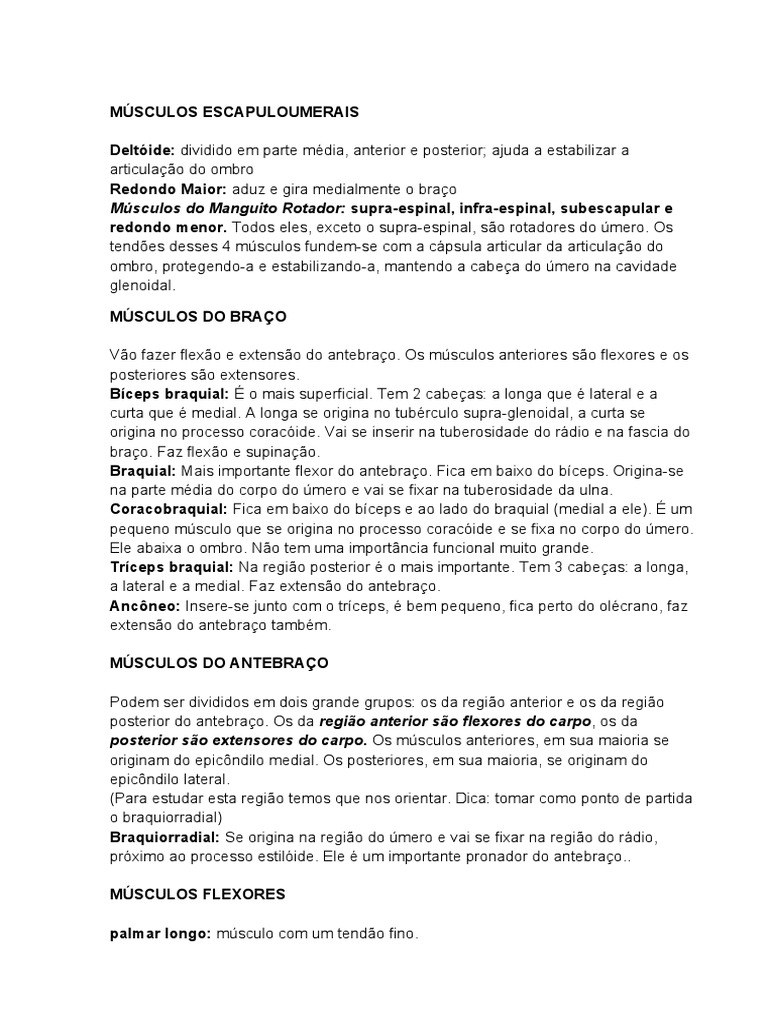 MÚSCULOS ESCAPULOUMERAIS

Deltóide: dividido em parte média, anterior e posterior; ajuda a estabilizar a articulação do ombro
Redondo Maior: aduz e gira medialmente o braço
Músculos do Manguito Rotador: supra-espinal, infra-espinal, subescapular e redondo menor. Todos eles, exceto o supra-espinal, são rotadores do úmero. Os tendões desses 4 músculos fundem-se com a cápsula articular da articulação do ombro, protegendo-a e estabilizando-a, mantendo a cabeça do úmero na cavidade glenoidal.

MÚSCULOS DO BRAÇO

Vão fazer flexão e extensão do antebraço. Os músculos anteriores são flexores e os posteriores são extensores.
Bíceps braquial: É o mais superficial. Tem 2 cabeças: a longa que é lateral e a curta que é medial. A longa se origina no tubérculo supra-glenoidal, a curta se origina no processo coracóide. Vai se inserir na tuberosidade do rádio e na fascia do braço. Faz flexão e supinação.
Braquial: Mais importante flexor do antebraço. Fica em baixo do bíceps. Origina-se na parte média do corpo do úmero e vai se fixar na tuberosidade da ulna.
Coracobraquial: Fica em baixo do bíceps e ao lado do braquial (medial a ele). É um pequeno músculo que se origina no processo coracóide e se fixa no corpo do úmero. Ele abaixa o ombro. Não tem uma importância funcional muito grande.
Tríceps braquial: Na região posterior é o mais importante. Tem 3 cabeças: a longa, a lateral e a medial. Faz extensão do antebraço.
Ancôneo: Insere-se junto com o tríceps, é bem pequeno, fica perto do olécrano, faz extensão do antebraço também.

MÚSCULOS DO ANTEBRAÇO

Podem ser divididos em dois grande grupos: os da região anterior e os da região posterior do antebraço. Os da região anterior são flexores do carpo, os da posterior são extensores do carpo. Os músculos anteriores, em sua maioria se originam do epicôndilo medial. Os posteriores, em sua maioria, se originam do epicôndilo lateral.
(Para estudar esta região temos que nos orientar. Dica: tomar como ponto de partida o braquiorradial)
Braquiorradial: Se origina na região do úmero e vai se fixar na região do rádio, próximo ao processo estilóide. Ele é um importante pronador do antebraço..

MÚSCULOS FLEXORES

palmar longo: músculo com um tendão fino.